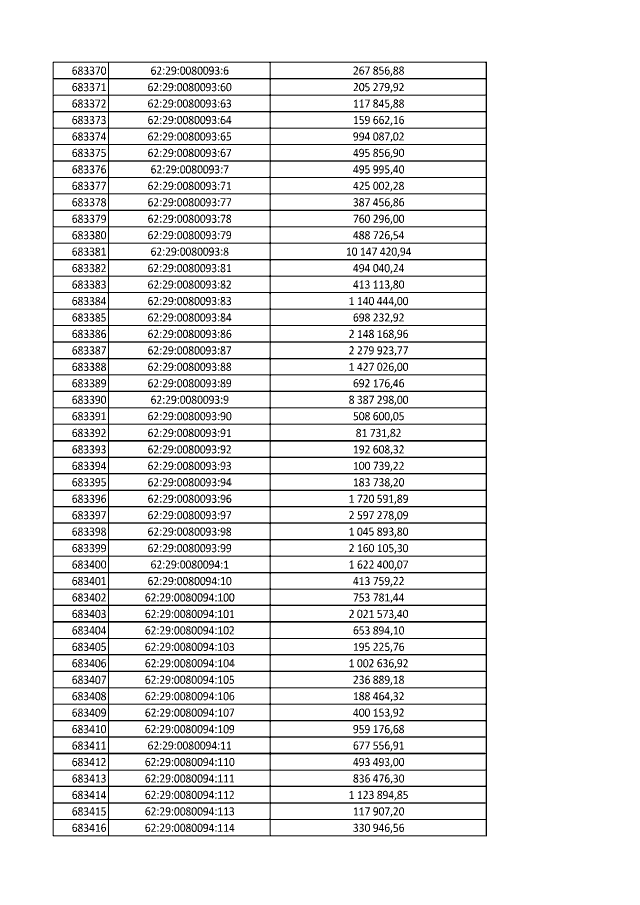 | | | |
|---|---|---|
| 683370 | 62:29:0080093:6 | 267 856,88 |
| 683371 | 62:29:0080093:60 | 205 279,92 |
| 683372 | 62:29:0080093:63 | 117 845,88 |
| 683373 | 62:29:0080093:64 | 159 662,16 |
| 683374 | 62:29:0080093:65 | 994 087,02 |
| 683375 | 62:29:0080093:67 | 495 856,90 |
| 683376 | 62:29:0080093:7 | 495 995,40 |
| 683377 | 62:29:0080093:71 | 425 002,28 |
| 683378 | 62:29:0080093:77 | 387 456,86 |
| 683379 | 62:29:0080093:78 | 760 296,00 |
| 683380 | 62:29:0080093:79 | 488 726,54 |
| 683381 | 62:29:0080093:8 | 10 147 420,94 |
| 683382 | 62:29:0080093:81 | 494 040,24 |
| 683383 | 62:29:0080093:82 | 413 113,80 |
| 683384 | 62:29:0080093:83 | 1 140 444,00 |
| 683385 | 62:29:0080093:84 | 698 232,92 |
| 683386 | 62:29:0080093:86 | 2 148 168,96 |
| 683387 | 62:29:0080093:87 | 2 279 923,77 |
| 683388 | 62:29:0080093:88 | 1 427 026,00 |
| 683389 | 62:29:0080093:89 | 692 176,46 |
| 683390 | 62:29:0080093:9 | 8 387 298,00 |
| 683391 | 62:29:0080093:90 | 508 600,05 |
| 683392 | 62:29:0080093:91 | 81 731,82 |
| 683393 | 62:29:0080093:92 | 192 608,32 |
| 683394 | 62:29:0080093:93 | 100 739,22 |
| 683395 | 62:29:0080093:94 | 183 738,20 |
| 683396 | 62:29:0080093:96 | 1 720 591,89 |
| 683397 | 62:29:0080093:97 | 2 597 278,09 |
| 683398 | 62:29:0080093:98 | 1 045 893,80 |
| 683399 | 62:29:0080093:99 | 2 160 105,30 |
| 683400 | 62:29:0080094:1 | 1 622 400,07 |
| 683401 | 62:29:0080094:10 | 413 759,22 |
| 683402 | 62:29:0080094:100 | 753 781,44 |
| 683403 | 62:29:0080094:101 | 2 021 573,40 |
| 683404 | 62:29:0080094:102 | 653 894,10 |
| 683405 | 62:29:0080094:103 | 195 225,76 |
| 683406 | 62:29:0080094:104 | 1 002 636,92 |
| 683407 | 62:29:0080094:105 | 236 889,18 |
| 683408 | 62:29:0080094:106 | 188 464,32 |
| 683409 | 62:29:0080094:107 | 400 153,92 |
| 683410 | 62:29:0080094:109 | 959 176,68 |
| 683411 | 62:29:0080094:11 | 677 556,91 |
| 683412 | 62:29:0080094:110 | 493 493,00 |
| 683413 | 62:29:0080094:111 | 836 476,30 |
| 683414 | 62:29:0080094:112 | 1 123 894,85 |
| 683415 | 62:29:0080094:113 | 117 907,20 |
| 683416 | 62:29:0080094:114 | 330 946,56 |